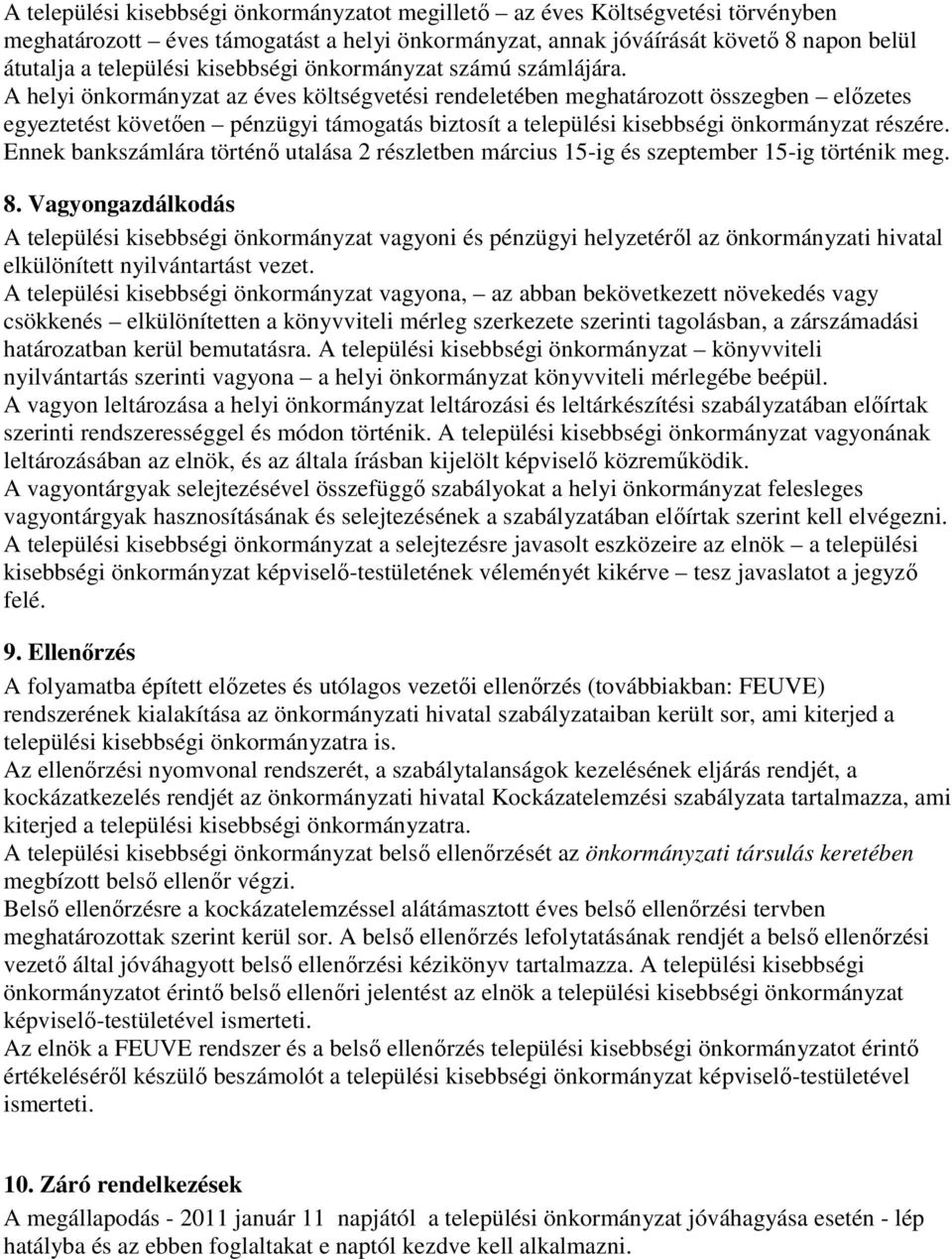 A települési kisebbségi önkormányzatot megillető – az éves Költségvetési törvényben meghatározott – éves támogatást a helyi önkormányzat, annak jóváírását követő 8 napon belül átutalja a települési kisebbségi önkormányzat számú számlájára.
A helyi önkormányzat az éves költségvetési rendeletében meghatározott összegben – előzetes egyeztetést követően – pénzügyi támogatás biztosít a települési kisebbségi önkormányzat részére. Ennek bankszámlára történő utalása 2 részletben március 15-ig és szeptember 15-ig történik meg.

8. Vagyongazdálkodás
A települési kisebbségi önkormányzat vagyoni és pénzügyi helyzetéről az önkormányzati hivatal elkülönített nyilvántartást vezet.
A települési kisebbségi önkormányzat vagyona, – az abban bekövetkezett növekedés vagy csökkenés – elkülönítetten a könyvviteli mérleg szerkezete szerinti tagolásban, a zárszámadási határozatban kerül bemutatásra. A települési kisebbségi önkormányzat – könyvviteli nyilvántartás szerinti vagyona – a helyi önkormányzat könyvviteli mérlegébe beépül.
A vagyon leltározása a helyi önkormányzat leltározási és leltárkészítési szabályzatában előírtak szerinti rendszerességgel és módon történik. A települési kisebbségi önkormányzat vagyonának leltározásában az elnök, és az általa írásban kijelölt képviselő közreműködik.
A vagyontárgyak selejtezésével összefüggő szabályokat a helyi önkormányzat felesleges vagyontárgyak hasznosításának és selejtezésének a szabályzatában előírtak szerint kell elvégezni. A települési kisebbségi önkormányzat a selejtezésre javasolt eszközeire az elnök – a települési kisebbségi önkormányzat képviselő-testületének véleményét kikérve – tesz javaslatot a jegyző felé.

9. Ellenőrzés
A folyamatba épített előzetes és utólagos vezetői ellenőrzés (továbbiakban: FEUVE) rendszerének kialakítása az önkormányzati hivatal szabályzataiban került sor, ami kiterjed a települési kisebbségi önkormányzatra is.
Az ellenőrzési nyomvonal rendszerét, a szabálytalanságok kezelésének eljárás rendjét, a kockázatkezelés rendjét az önkormányzati hivatal Kockázatelemzési szabályzata tartalmazza, ami kiterjed a települési kisebbségi önkormányzatra.
A települési kisebbségi önkormányzat belső ellenőrzését az önkormányzati társulás keretében megbízott belső ellenőr végzi.
Belső ellenőrzésre a kockázatelemzéssel alátámasztott éves belső ellenőrzési tervben meghatározottak szerint kerül sor. A belső ellenőrzés lefolytatásának rendjét a belső ellenőrzési vezető által jóváhagyott belső ellenőrzési kézikönyv tartalmazza. A települési kisebbségi önkormányzatot érintő belső ellenőri jelentést az elnök a települési kisebbségi önkormányzat képviselő-testületével ismerteti.
Az elnök a FEUVE rendszer és a belső ellenőrzés települési kisebbségi önkormányzatot érintő értékeléséről készülő beszámolót a települési kisebbségi önkormányzat képviselő-testületével ismerteti.

10. Záró rendelkezések
A megállapodás - 2011 január 11 napjától a települési önkormányzat jóváhagyása esetén - lép hatályba és az ebben foglaltakat e naptól kezdve kell alkalmazni.